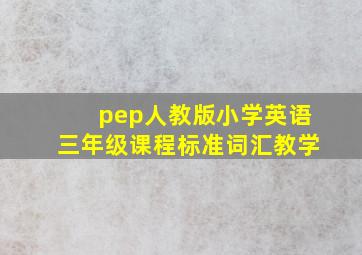 pep人教版小学英语
三年级课程标准词汇教学